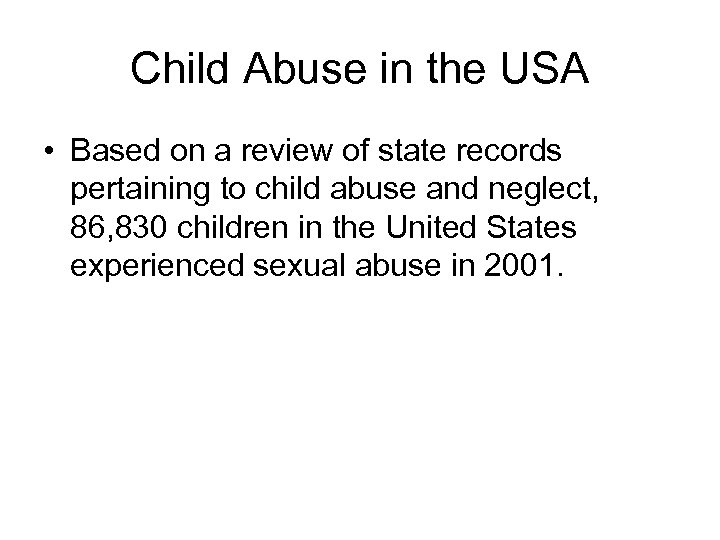 Child Abuse in the USA

• Based on a review of state records pertaining to child abuse and neglect, 86,830 children in the United States experienced sexual abuse in 2001.